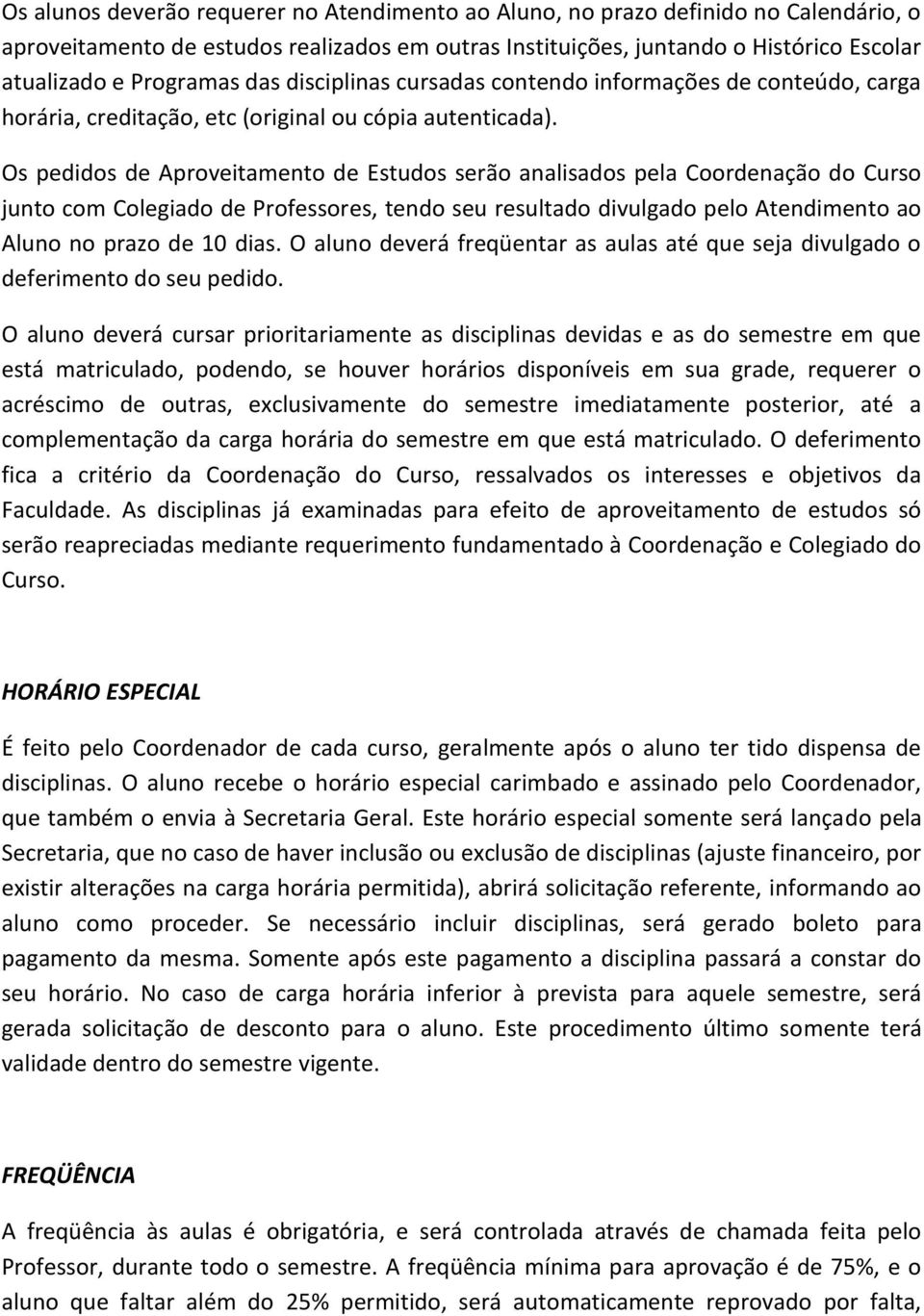 Os alunos deverão requerer no Atendimento ao Aluno, no prazo definido no Calendário, o aproveitamento de estudos realizados em outras Instituições, juntando o Histórico Escolar atualizado e Programas das disciplinas cursadas contendo informações de conteúdo, carga horária, creditação, etc (original ou cópia autenticada).

Os pedidos de Aproveitamento de Estudos serão analisados pela Coordenação do Curso junto com Colegiado de Professores, tendo seu resultado divulgado pelo Atendimento ao Aluno no prazo de 10 dias. O aluno deverá freqüentar as aulas até que seja divulgado o deferimento do seu pedido.

O aluno deverá cursar prioritariamente as disciplinas devidas e as do semestre em que está matriculado, podendo, se houver horários disponíveis em sua grade, requerer o acréscimo de outras, exclusivamente do semestre imediatamente posterior, até a complementação da carga horária do semestre em que está matriculado. O deferimento fica a critério da Coordenação do Curso, ressalvados os interesses e objetivos da Faculdade. As disciplinas já examinadas para efeito de aproveitamento de estudos só serão reapreciadas mediante requerimento fundamentado à Coordenação e Colegiado do Curso.

HORÁRIO ESPECIAL

É feito pelo Coordenador de cada curso, geralmente após o aluno ter tido dispensa de disciplinas. O aluno recebe o horário especial carimbado e assinado pelo Coordenador, que também o envia à Secretaria Geral. Este horário especial somente será lançado pela Secretaria, que no caso de haver inclusão ou exclusão de disciplinas (ajuste financeiro, por existir alterações na carga horária permitida), abrirá solicitação referente, informando ao aluno como proceder. Se necessário incluir disciplinas, será gerado boleto para pagamento da mesma. Somente após este pagamento a disciplina passará a constar do seu horário. No caso de carga horária inferior à prevista para aquele semestre, será gerada solicitação de desconto para o aluno. Este procedimento último somente terá validade dentro do semestre vigente.

FREQÜÊNCIA

A freqüência às aulas é obrigatória, e será controlada através de chamada feita pelo Professor, durante todo o semestre. A freqüência mínima para aprovação é de 75%, e o aluno que faltar além do 25% permitido, será automaticamente reprovado por falta,